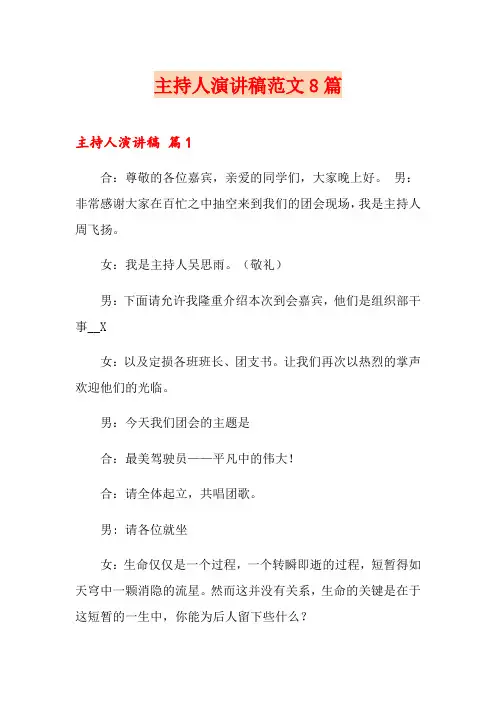 主持人演讲稿范文8篇

主持人演讲稿 篇1

合：尊敬的各位嘉宾，亲爱的同学们，大家晚上好。 男：非常感谢大家在百忙之中抽空来到我们的团会现场，我是主持人周飞扬。

女：我是主持人吴思雨。（敬礼）

男：下面请允许我隆重介绍本次到会嘉宾，他们是组织部干事__X

女：以及定损各班班长、团支书。让我们再次以热烈的掌声欢迎他们的光临。

男：今天我们团会的主题是

合：最美驾驶员——平凡中的伟大！

合：请全体起立，共唱团歌。

男：请各位就坐

女：生命仅仅是一个过程，一个转瞬即逝的过程，短暂得如天穹中一颗消隐的流星。然而这并没有关系，生命的关键是在于这短暂的一生中，你能为后人留下些什么？